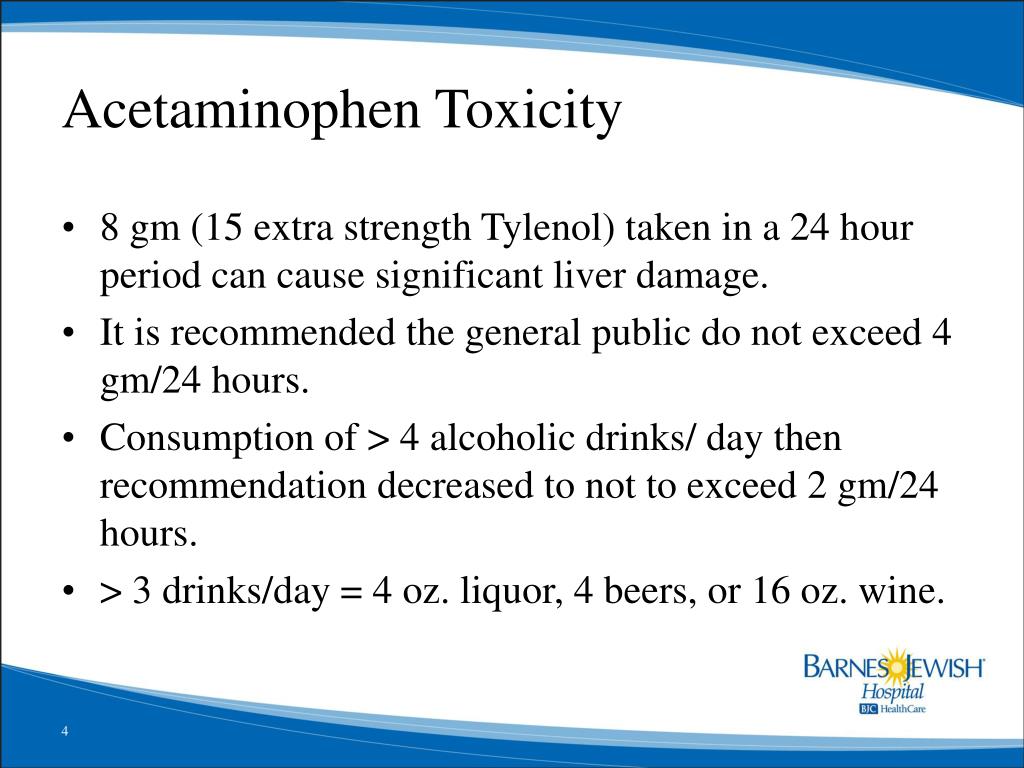 Acetaminophen Toxicity

• 8 gm (15 extra strength Tylenol) taken in a 24 hour period can cause significant liver damage.

• It is recommended the general public do not exceed 4 gm/24 hours.

• Consumption of > 4 alcoholic drinks/ day then recommendation decreased to not to exceed 2 gm/24 hours.

• > 3 drinks/day = 4 oz. liquor, 4 beers, or 16 oz. wine.

BARNES JEWISH
Hospital
BJC HealthCare

4